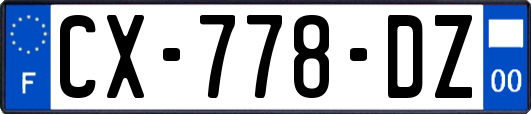 F
CX-778-DZ
00